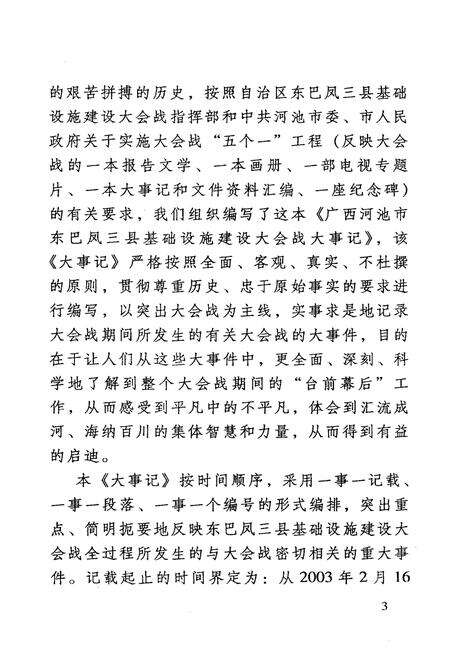 的艰苦拼搏的历史，按照自治区东巴凤三县基础设施建设大会战指挥部和中共河池市委、市人民政府关于实施大会战“五个一”工程（反映大会战的一本报告文学、一本画册、一部电视专题片、一本大事记和文件资料汇编、一座纪念碑）的有关要求，我们组织编写了这本《广西河池市东巴凤三县基础设施建设大会战大事记》，该《大事记》严格按照全面、客观、真实、不杜撰的原则，贯彻尊重历史、忠于原始事实的要求进行编写，以突出大会战为主线，实事求是地记录大会战期间所发生的有关大会战的大事件，目的在于让人们从这些大事件中，更全面、深刻、科学地了解到整个大会战期间的“台前幕后”工作，从而感受到平凡中的不平凡，体会到汇流成河、海纳百川的集体智慧和力量，从而得到有益的启迪。

本《大事记》按时间顺序，采用一事一记载、一事一段落、一事一个编号的形式编排，突出重点、简明扼要地反映东巴凤三县基础设施建设大会战全过程所发生的与大会战密切相关的重大事件。记载起止的时间界定为：从 2003 年 2 月 16

3